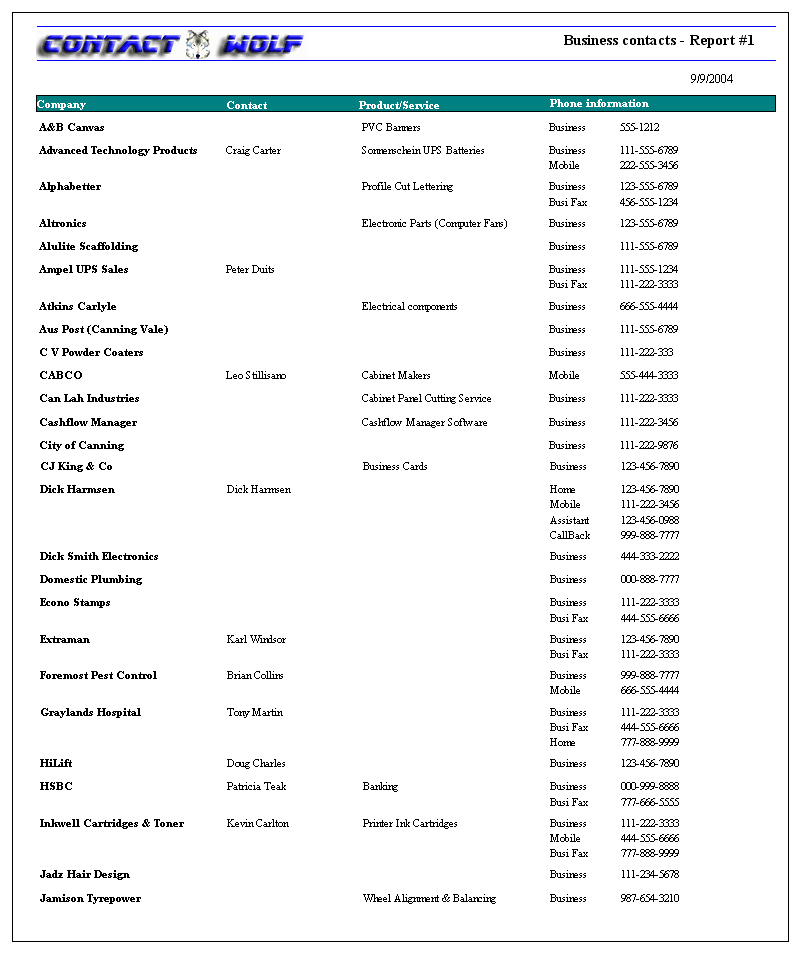 CONTACT WOLF

Business contacts - Report #1

9/9/2004

| Company | Contact | Product/Service | Phone information | |
|---|---|---|---|---|
| A&B Canvas | | PVC Banners | Business | 555-1212 |
| Advanced Technology Products | Craig Carter | Sonnenschein UPS Batteries | Business | 111-555-6789 |
| | | | Mobile | 222-555-3456 |
| Alphabetter | | Profile Cut Lettering | Business | 123-555-6789 |
| | | | Busi Fax | 456-555-1234 |
| Altronics | | Electronic Parts (Computer Fans) | Business | 123-555-6789 |
| Alulite Scaffolding | | | Business | 111-555-6789 |
| Ampel UPS Sales | Peter Duits | | Business | 111-555-1234 |
| | | | Busi Fax | 111-222-3333 |
| Atkins Carlyle | | Electrical components | Business | 666-555-4444 |
| Aus Post (Canning Vale) | | | Business | 111-555-6789 |
| C V Powder Coaters | | | Business | 111-222-333 |
| CABCO | Leo Stillisano | Cabinet Makers | Mobile | 555-444-3333 |
| Can Lah Industries | | Cabinet Panel Cutting Service | Business | 111-222-3333 |
| Cashflow Manager | | Cashflow Manager Software | Business | 111-222-3456 |
| City of Canning | | | Business | 111-222-9876 |
| CJ King & Co | | Business Cards | Business | 123-456-7890 |
| Dick Harmsen | Dick Harmsen | | Home | 123-456-7890 |
| | | | Mobile | 111-222-3456 |
| | | | Assistant | 123-456-0988 |
| | | | CallBack | 999-888-7777 |
| Dick Smith Electronics | | | Business | 444-333-2222 |
| Domestic Plumbing | | | Business | 000-888-7777 |
| Econo Stamps | | | Business | 111-222-3333 |
| | | | Busi Fax | 444-555-6666 |
| Extraman | Karl Windsor | | Business | 123-456-7890 |
| | | | Busi Fax | 111-222-3333 |
| Foremost Pest Control | Brian Collins | | Business | 999-888-7777 |
| | | | Mobile | 666-555-4444 |
| Graylands Hospital | Tony Martin | | Business | 111-222-3333 |
| | | | Busi Fax | 444-555-6666 |
| | | | Home | 777-888-9999 |
| HiLift | Doug Charles | | Business | 123-456-7890 |
| HSBC | Patricia Teak | Banking | Business | 000-999-8888 |
| | | | Busi Fax | 777-666-5555 |
| Inkwell Cartridges & Toner | Kevin Carlton | Printer Ink Cartridges | Business | 111-222-3333 |
| | | | Mobile | 444-555-6666 |
| | | | Busi Fax | 777-888-9999 |
| Jadz Hair Design | | | Business | 111-234-5678 |
| Jamison Tyrepower | | Wheel Alignment & Balancing | Business | 987-654-3210 |